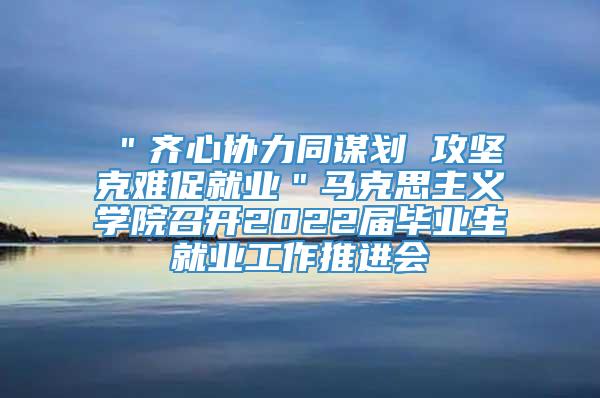 ＂齐心协力同谋划 攻坚克难促就业＂马克思主义学院召开2022届毕业生就业工作推进会